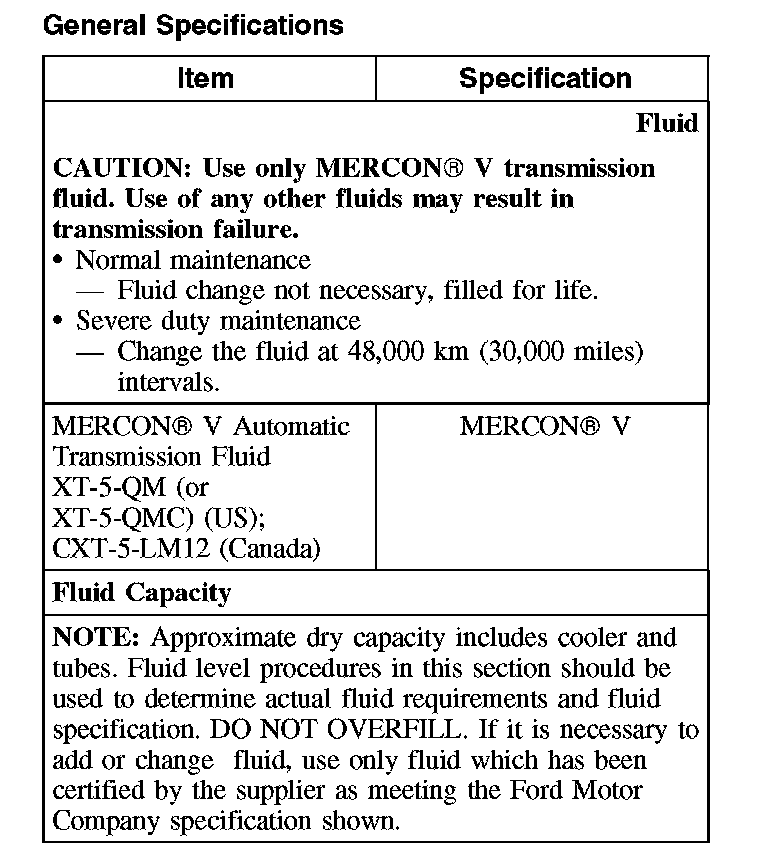 General Specifications

| Item | Specification |
|---|---|
| Fluid<br>CAUTION: Use only MERCON® V transmission fluid. Use of any other fluids may result in transmission failure.<br>• Normal maintenance<br>— Fluid change not necessary, filled for life.<br>• Severe duty maintenance<br>— Change the fluid at 48,000 km (30,000 miles) intervals. | |
| MERCON® V Automatic Transmission Fluid XT-5-QM (or XT-5-QMC) (US); CXT-5-LM12 (Canada) | MERCON® V |
| Fluid Capacity | |
| NOTE: Approximate dry capacity includes cooler and tubes. Fluid level procedures in this section should be used to determine actual fluid requirements and fluid specification. DO NOT OVERFILL. If it is necessary to add or change fluid, use only fluid which has been certified by the supplier as meeting the Ford Motor Company specification shown. | |